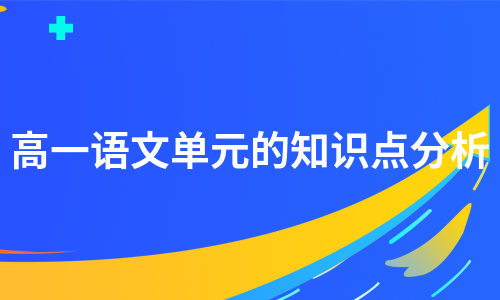 高一语文单元的知识点分析